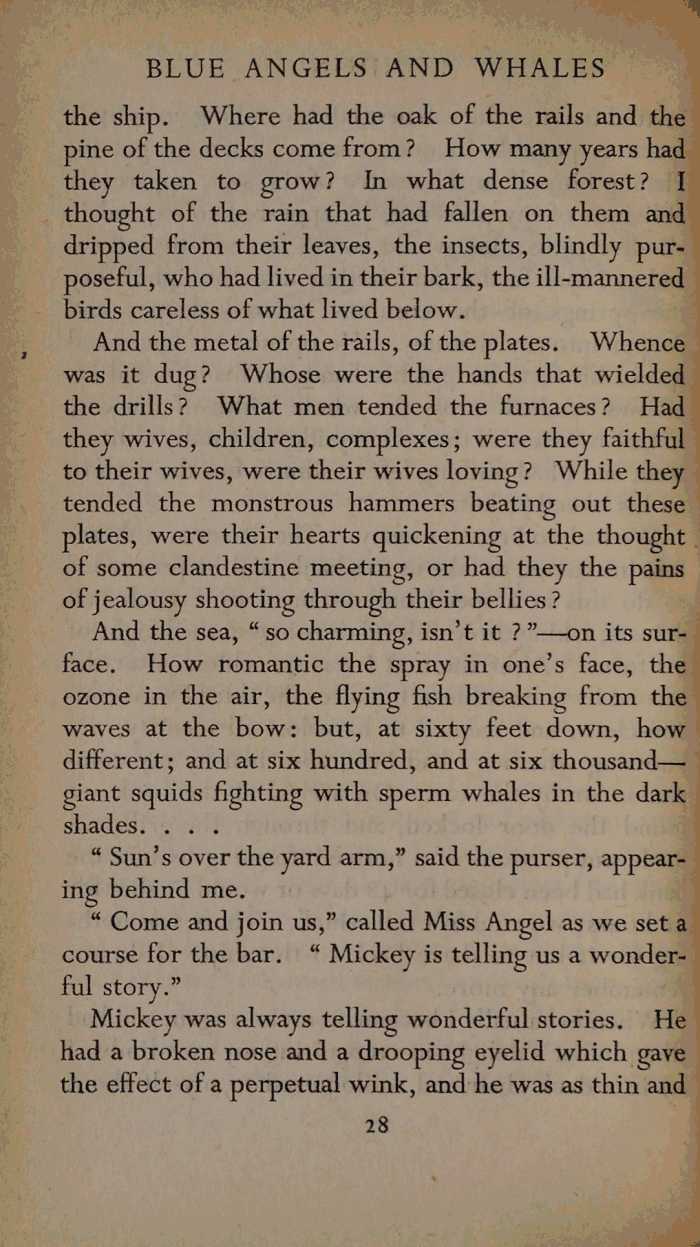 BLUE ANGELS AND WHALES

the ship. Where had the oak of the rails and the pine of the decks come from? How many years had they taken to grow? In what dense forest? I thought of the rain that had fallen on them and dripped from their leaves, the insects, blindly purposeful, who had lived in their bark, the ill-mannered birds careless of what lived below.

And the metal of the rails, of the plates. Whence was it dug? Whose were the hands that wielded the drills? What men tended the furnaces? Had they wives, children, complexes; were they faithful to their wives, were their wives loving? While they tended the monstrous hammers beating out these plates, were their hearts quickening at the thought of some clandestine meeting, or had they the pains of jealousy shooting through their bellies?

And the sea, "so charming, isn't it?"—on its surface. How romantic the spray in one's face, the ozone in the air, the flying fish breaking from the waves at the bow: but, at sixty feet down, how different; and at six hundred, and at six thousand—giant squids fighting with sperm whales in the dark shades. . . .

"Sun's over the yard arm," said the purser, appearing behind me.

"Come and join us," called Miss Angel as we set a course for the bar. "Mickey is telling us a wonderful story."

Mickey was always telling wonderful stories. He had a broken nose and a drooping eyelid which gave the effect of a perpetual wink, and he was as thin and

28